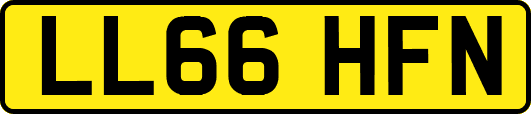 LL66 HFN